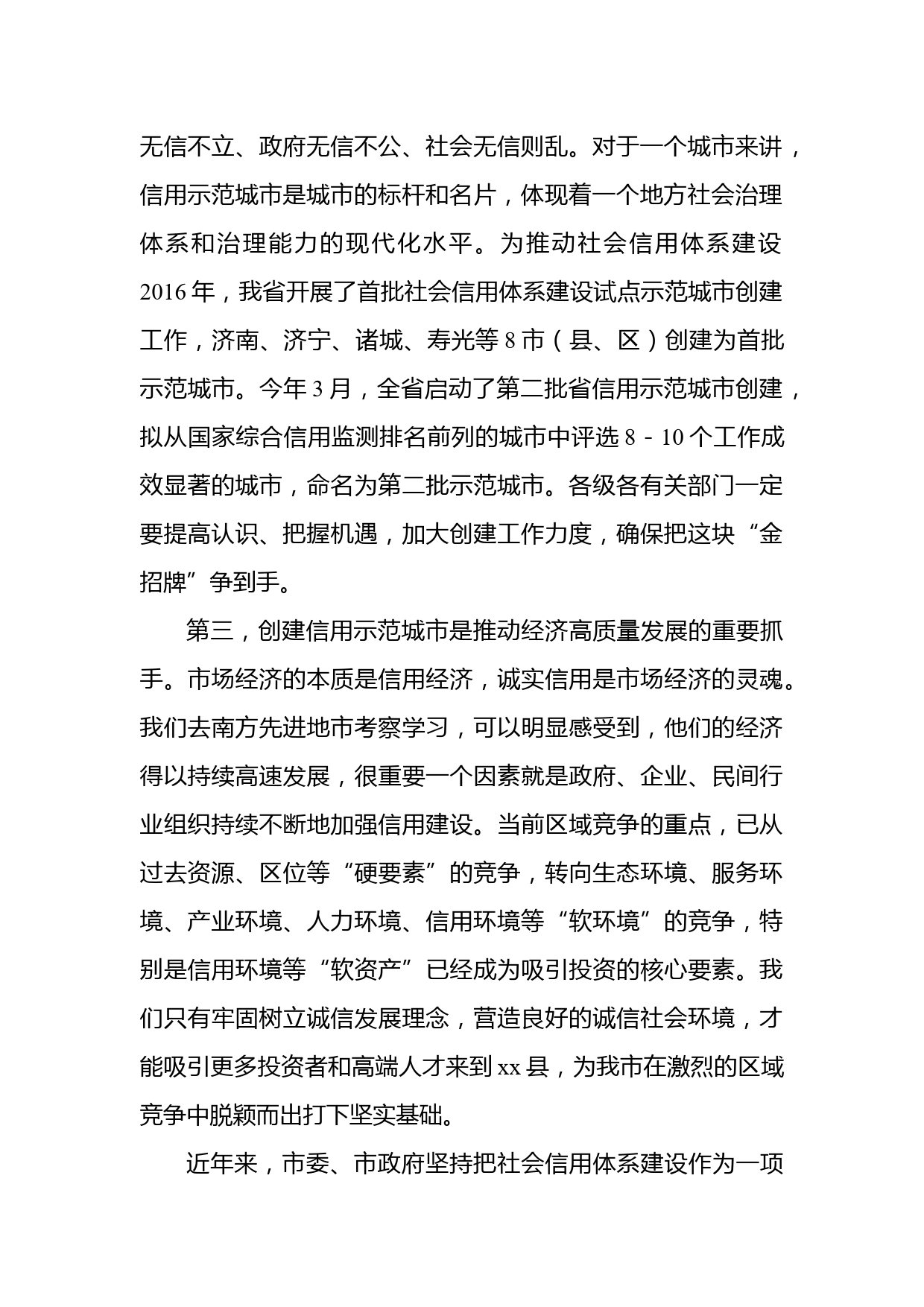 无信不立、政府无信不公、社会无信则乱。对于一个城市来讲，信用示范城市是城市的标杆和名片，体现着一个地方社会治理体系和治理能力的现代化水平。为推动社会信用体系建设2016年，我省开展了首批社会信用体系建设试点示范城市创建工作，济南、济宁、诸城、寿光等8市（县、区）创建为首批示范城市。今年3月，全省启动了第二批省信用示范城市创建，拟从国家综合信用监测排名前列的城市中评选8－10个工作成效显著的城市，命名为第二批示范城市。各级各有关部门一定要提高认识、把握机遇，加大创建工作力度，确保把这块“金招牌”争到手。

第三，创建信用示范城市是推动经济高质量发展的重要抓手。市场经济的本质是信用经济，诚实信用是市场经济的灵魂。我们去南方先进地市考察学习，可以明显感受到，他们的经济得以持续高速发展，很重要一个因素就是政府、企业、民间行业组织持续不断地加强信用建设。当前区域竞争的重点，已从过去资源、区位等“硬要素”的竞争，转向生态环境、服务环境、产业环境、人力环境、信用环境等“软环境”的竞争，特别是信用环境等“软资产”已经成为吸引投资的核心要素。我们只有牢固树立诚信发展理念，营造良好的诚信社会环境，才能吸引更多投资者和高端人才来到xx县，为我市在激烈的区域竞争中脱颖而出打下坚实基础。

近年来，市委、市政府坚持把社会信用体系建设作为一项